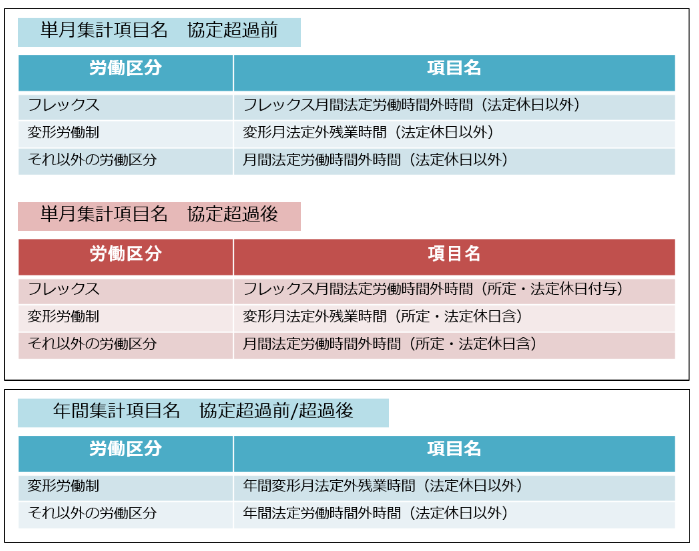 単月集計項目名　協定超過前

| 労働区分 | 項目名 |
|---|---|
| フレックス | フレックス月間法定労働時間外時間（法定休日以外） |
| 変形労働制 | 変形月法定外残業時間（法定休日以外） |
| それ以外の労働区分 | 月間法定労働時間外時間（法定休日以外） |

単月集計項目名　協定超過後

| 労働区分 | 項目名 |
|---|---|
| フレックス | フレックス月間法定労働時間外時間（所定・法定休日付与） |
| 変形労働制 | 変形月法定外残業時間（所定・法定休日含） |
| それ以外の労働区分 | 月間法定労働時間外時間（所定・法定休日含） |

年間集計項目名　協定超過前/超過後

| 労働区分 | 項目名 |
|---|---|
| 変形労働制 | 年間変形月法定外残業時間（法定休日以外） |
| それ以外の労働区分 | 年間法定労働時間外時間（法定休日以外） |